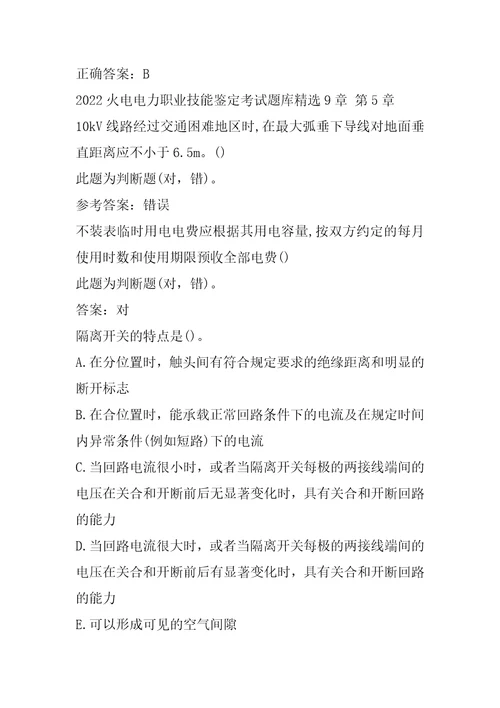 正确答案：B
2022火电电力职业技能鉴定考试题库精选9章 第5章
10kV线路经过交通困难地区时,在最大弧垂下导线对地面垂直距离应不小于6.5m。()
此题为判断题(对，错)。
参考答案：错误
不装表临时用电电费应根据其用电容量,按双方约定的每月使用时数和使用期限预收全部电费()
此题为判断题(对，错)。
答案：对
隔离开关的特点是()。
A.在分位置时，触头间有符合规定要求的绝缘距离和明显的断开标志
B.在合位置时，能承载正常回路条件下的电流及在规定时间内异常条件(例如短路)下的电流
C.当回路电流很小时，或者当隔离开关每极的两接线端间的电压在关合和开断前后无显著变化时，具有关合和开断回路的能力
D.当回路电流很大时，或者当隔离开关每极的两接线端间的电压在关合和开断前后有显著变化时，具有关合和开断回路的能力
E.可以形成可见的空气间隙